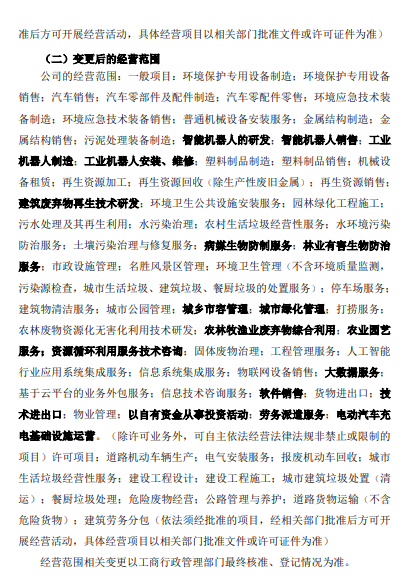 准后方可开展经营活动，具体经营项目以相关部门批准文件或许可证件为准）

（二）变更后的经营范围

公司的经营范围：一般项目：环境保护专用设备制造；环境保护专用设备销售；汽车销售；汽车零部件及配件制造；汽车零配件零售；环境应急技术装备制造；环境应急技术装备销售；普通机械设备安装服务；金属结构制造；金属结构销售；污泥处理装备制造；智能机器人的研发；智能机器人销售；工业机器人制造；工业机器人安装、维修；塑料制品制造；塑料制品销售；机械设备租赁；再生资源加工；再生资源回收（除生产性废旧金属）；再生资源销售；建筑废弃物再生技术研发；环境卫生公共设施安装服务；园林绿化工程施工；污水处理及其再生利用；水污染治理；农村生活垃圾经营性服务；水环境污染防治服务；土壤污染治理与修复服务；病媒生物防制服务；林业有害生物防治服务；市政设施管理；名胜风景区管理；环境卫生管理（不含环境质量监测，污染源检查，城市生活垃圾、建筑垃圾、餐厨垃圾的处置服务）；停车场服务；建筑物清洁服务；城市公园管理；城乡市容管理；城市绿化管理；打捞服务；农林废物资源化无害化利用技术研发；农林牧渔业废弃物综合利用；农业园艺服务；资源循环利用服务技术咨询；固体废物治理；工程管理服务；人工智能行业应用系统集成服务；信息系统集成服务；物联网设备销售；大数据服务；基于云平台的业务外包服务；信息技术咨询服务；软件销售；货物进出口；技术进出口；物业管理；以自有资金从事投资活动；劳务派遣服务；电动汽车充电基础设施运营。（除许可业务外，可自主依法经营法律法规非禁止或限制的项目）许可项目：道路机动车辆生产；电气安装服务；报废机动车回收；城市生活垃圾经营性服务；建设工程设计；建设工程施工；城市建筑垃圾处置（清运）；餐厨垃圾处理；危险废物经营；公路管理与养护；道路货物运输（不含危险货物）；建筑劳务分包（依法须经批准的项目，经相关部门批准后方可开展经营活动，具体经营项目以相关部门批准文件或许可证件为准）

经营范围相关变更以工商行政管理部门最终核准、登记情况为准。